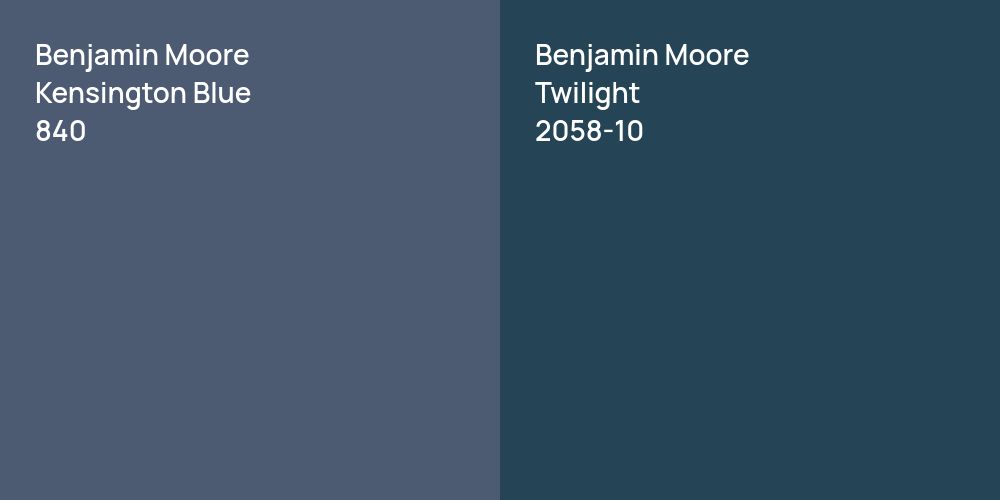 Benjamin Moore
Kensington Blue
840

Benjamin Moore
Twilight
2058-10